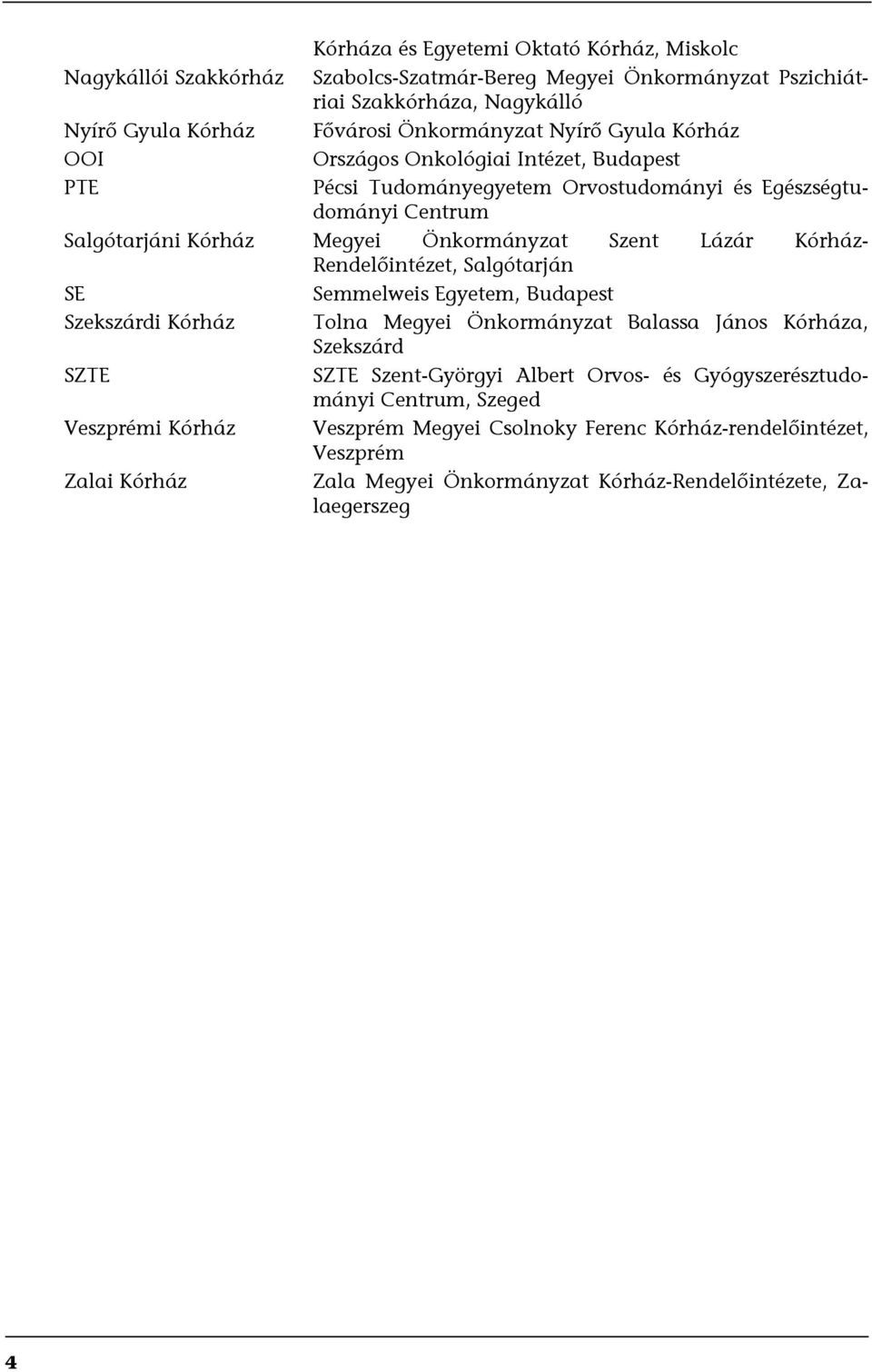 | | |
|---|---|
| | Kórháza és Egyetemi Oktató Kórház, Miskolc |
| Nagykállói Szakkórház | Szabolcs-Szatmár-Bereg Megyei Önkormányzat Pszichiátriai Szakkórháza, Nagykálló |
| Nyírő Gyula Kórház | Fővárosi Önkormányzat Nyírő Gyula Kórház |
| OOI | Országos Onkológiai Intézet, Budapest |
| PTE | Pécsi Tudományegyetem Orvostudományi és Egészségtudományi Centrum |
| Salgótarjáni Kórház | Megyei Önkormányzat Szent Lázár Kórház-Rendelőintézet, Salgótarján |
| SE | Semmelweis Egyetem, Budapest |
| Szekszárdi Kórház | Tolna Megyei Önkormányzat Balassa János Kórháza, Szekszárd |
| SZTE | SZTE Szent-Györgyi Albert Orvos- és Gyógyszerésztudományi Centrum, Szeged |
| Veszprémi Kórház | Veszprém Megyei Csolnoky Ferenc Kórház-rendelőintézet, Veszprém |
| Zalai Kórház | Zala Megyei Önkormányzat Kórház-Rendelőintézete, Zalaegerszeg |

4